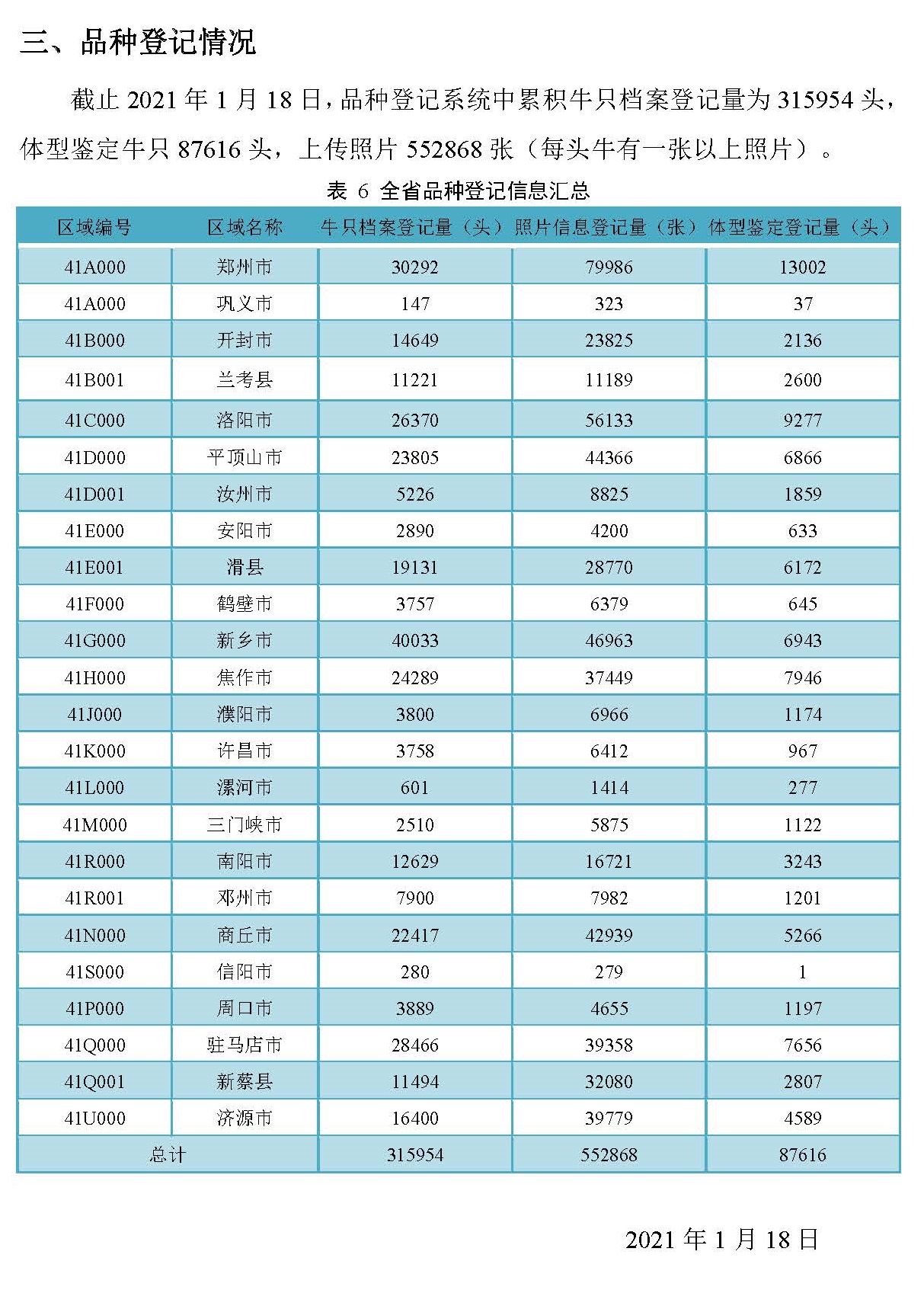 三、品种登记情况

截止 2021 年 1 月 18 日，品种登记系统中累积牛只档案登记量为 315954 头，体型鉴定牛只 87616 头，上传照片 552868 张（每头牛有一张以上照片）。

表 6 全省品种登记信息汇总

| 区域编号 | 区域名称 | 牛只档案登记量（头） | 照片信息登记量（张） | 体型鉴定登记量（头） |
|---|---|---|---|---|
| 41A000 | 郑州市 | 30292 | 79986 | 13002 |
| 41A000 | 巩义市 | 147 | 323 | 37 |
| 41B000 | 开封市 | 14649 | 23825 | 2136 |
| 41B001 | 兰考县 | 11221 | 11189 | 2600 |
| 41C000 | 洛阳市 | 26370 | 56133 | 9277 |
| 41D000 | 平顶山市 | 23805 | 44366 | 6866 |
| 41D001 | 汝州市 | 5226 | 8825 | 1859 |
| 41E000 | 安阳市 | 2890 | 4200 | 633 |
| 41E001 | 滑县 | 19131 | 28770 | 6172 |
| 41F000 | 鹤壁市 | 3757 | 6379 | 645 |
| 41G000 | 新乡市 | 40033 | 46963 | 6943 |
| 41H000 | 焦作市 | 24289 | 37449 | 7946 |
| 41J000 | 濮阳市 | 3800 | 6966 | 1174 |
| 41K000 | 许昌市 | 3758 | 6412 | 967 |
| 41L000 | 漯河市 | 601 | 1414 | 277 |
| 41M000 | 三门峡市 | 2510 | 5875 | 1122 |
| 41R000 | 南阳市 | 12629 | 16721 | 3243 |
| 41R001 | 邓州市 | 7900 | 7982 | 1201 |
| 41N000 | 商丘市 | 22417 | 42939 | 5266 |
| 41S000 | 信阳市 | 280 | 279 | 1 |
| 41P000 | 周口市 | 3889 | 4655 | 1197 |
| 41Q000 | 驻马店市 | 28466 | 39358 | 7656 |
| 41Q001 | 新蔡县 | 11494 | 32080 | 2807 |
| 41U000 | 济源市 | 16400 | 39779 | 4589 |
| 总计 | | 315954 | 552868 | 87616 |

2021 年 1 月 18 日